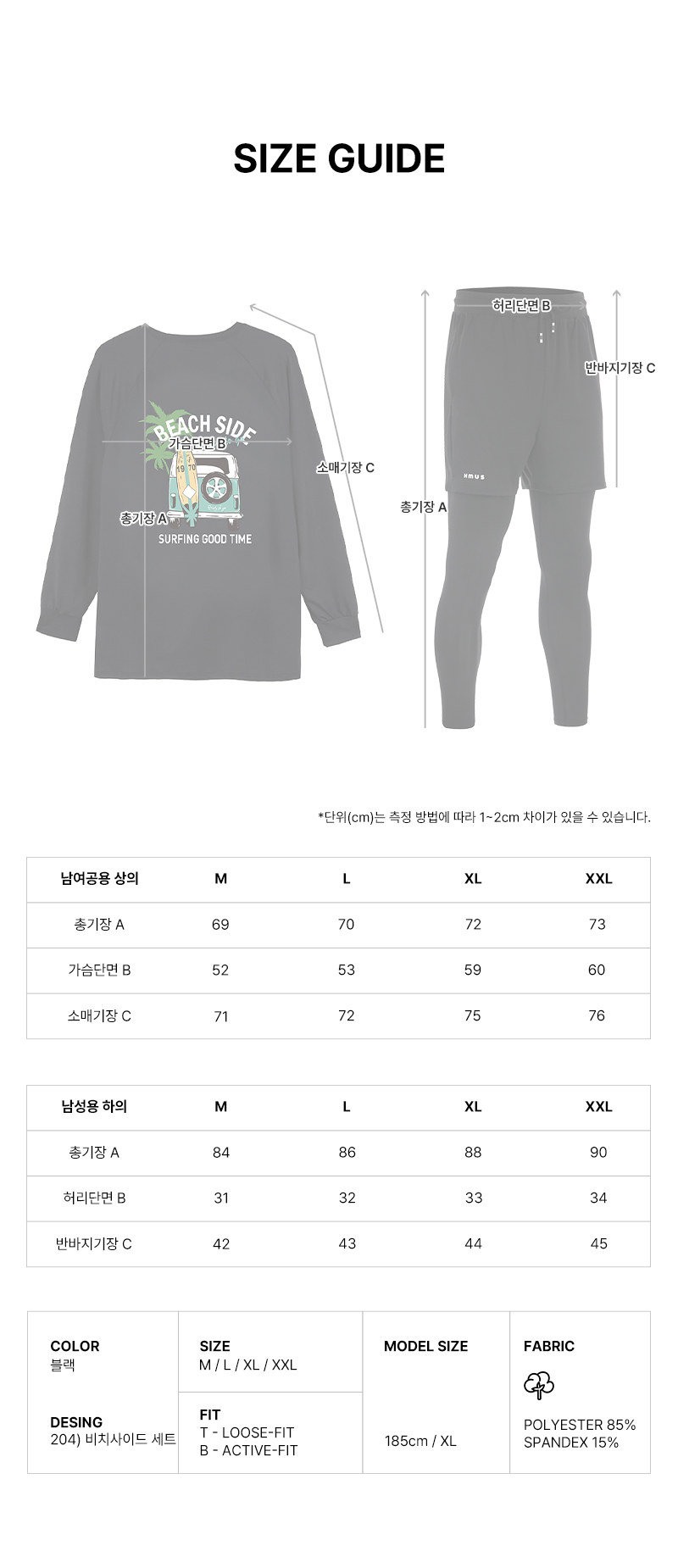 SIZE GUIDE

BEACH SIDE
가슴단면 B
19 70
총기장 A
SURFING GOOD TIME
소매기장 C

허리단면 B
반바지기장 C
HMUS
총기장 A

*단위(cm)는 측정 방법에 따라 1~2cm 차이가 있을 수 있습니다.

| 남여공용 상의 | M | L | XL | XXL |
|---|---|---|---|---|
| 총기장 A | 69 | 70 | 72 | 73 |
| 가슴단면 B | 52 | 53 | 59 | 60 |
| 소매기장 C | 71 | 72 | 75 | 76 |

| 남성용 하의 | M | L | XL | XXL |
|---|---|---|---|---|
| 총기장 A | 84 | 86 | 88 | 90 |
| 허리단면 B | 31 | 32 | 33 | 34 |
| 반바지기장 C | 42 | 43 | 44 | 45 |

COLOR
블랙

DESING
204) 비치사이드 세트

SIZE
M / L / XL / XXL

FIT
T - LOOSE-FIT
B - ACTIVE-FIT

MODEL SIZE
185cm / XL

FABRIC
POLYESTER 85%
SPANDEX 15%